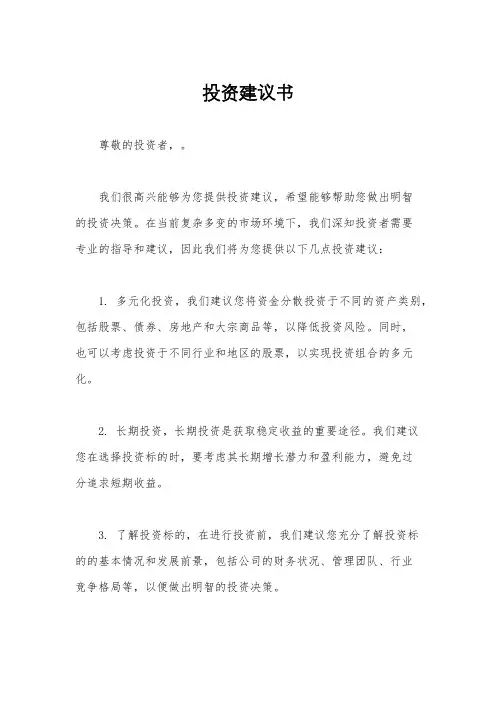 投资建议书

尊敬的投资者，。

我们很高兴能够为您提供投资建议，希望能够帮助您做出明智的投资决策。在当前复杂多变的市场环境下，我们深知投资者需要专业的指导和建议，因此我们将为您提供以下几点投资建议：

1. 多元化投资，我们建议您将资金分散投资于不同的资产类别，包括股票、债券、房地产和大宗商品等，以降低投资风险。同时，也可以考虑投资于不同行业和地区的股票，以实现投资组合的多元化。

2. 长期投资，长期投资是获取稳定收益的重要途径。我们建议您在选择投资标的时，要考虑其长期增长潜力和盈利能力，避免过分追求短期收益。

3. 了解投资标的，在进行投资前，我们建议您充分了解投资标的的基本情况和发展前景，包括公司的财务状况、管理团队、行业竞争格局等，以便做出明智的投资决策。